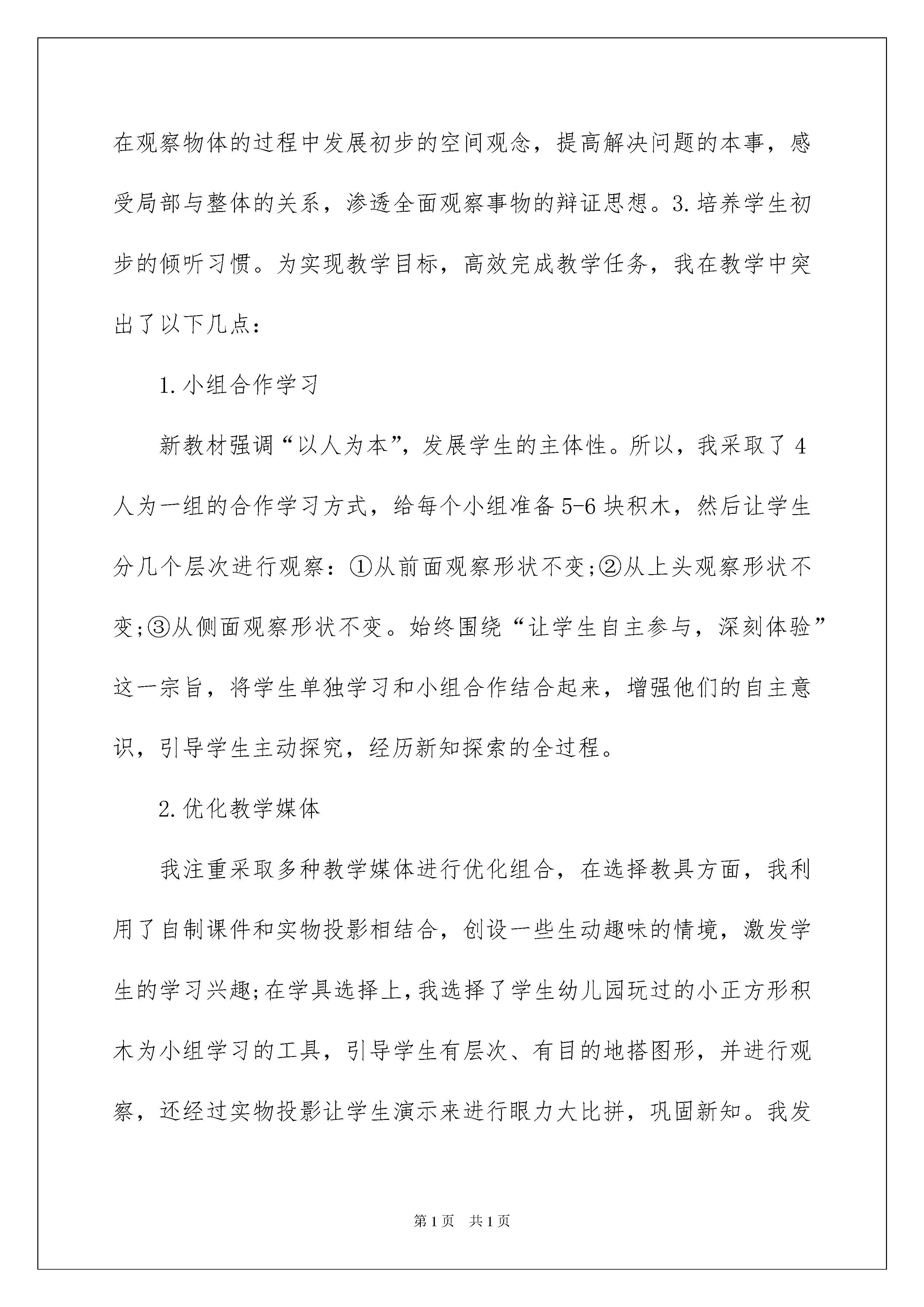 在观察物体的过程中发展初步的空间观念，提高解决问题的本事，感受局部与整体的关系，渗透全面观察事物的辩证思想。3.培养学生初步的倾听习惯。为实现教学目标，高效完成教学任务，我在教学中突出了以下几点：

1.小组合作学习

新教材强调“以人为本”，发展学生的主体性。所以，我采取了4人为一组的合作学习方式，给每个小组准备5-6块积木，然后让学生分几个层次进行观察：①从前面观察形状不变;②从上头观察形状不变;③从侧面观察形状不变。始终围绕“让学生自主参与，深刻体验”这一宗旨，将学生单独学习和小组合作结合起来，增强他们的自主意识，引导学生主动探究，经历新知探索的全过程。

2.优化教学媒体

我注重采取多种教学媒体进行优化组合，在选择教具方面，我利用了自制课件和实物投影相结合，创设一些生动趣味的情境，激发学生的学习兴趣;在学具选择上,我选择了学生幼儿园玩过的小正方形积木为小组学习的工具，引导学生有层次、有目的地搭图形，并进行观察，还经过实物投影让学生演示来进行眼力大比拼，巩固新知。我发

第1页 共1页